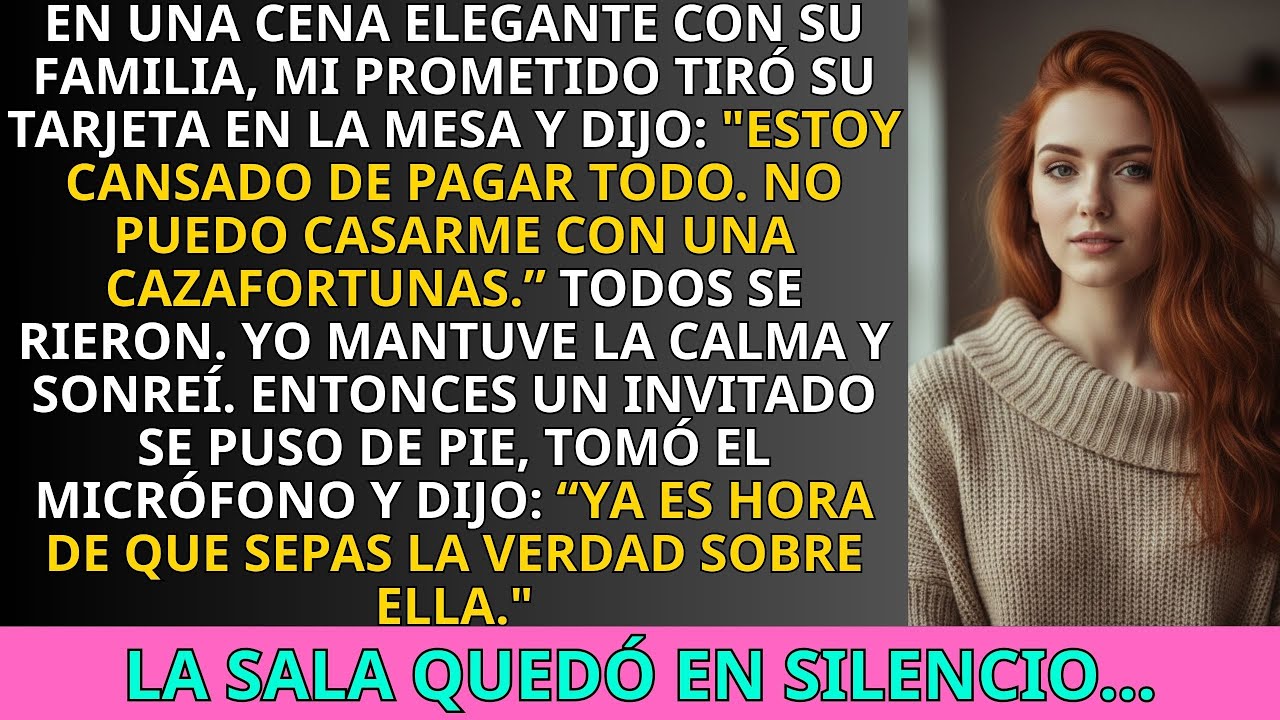 EN UNA CENA ELEGANTE CON SU FAMILIA, MI PROMETIDO TIRÓ SU TARJETA EN LA MESA Y DIJO: "ESTOY CANSADO DE PAGAR TODO. NO PUEDO CASARME CON UNA CAZAFORTUNAS.” TODOS SE RIERON. YO MANTUVE LA CALMA Y SONREÍ. ENTONCES UN INVITADO SE PUSO DE PIE, TOMÓ EL MICRÓFONO Y DIJO: “YA ES HORA DE QUE SEPAS LA VERDAD SOBRE ELLA."

LA SALA QUEDÓ EN SILENCIO...